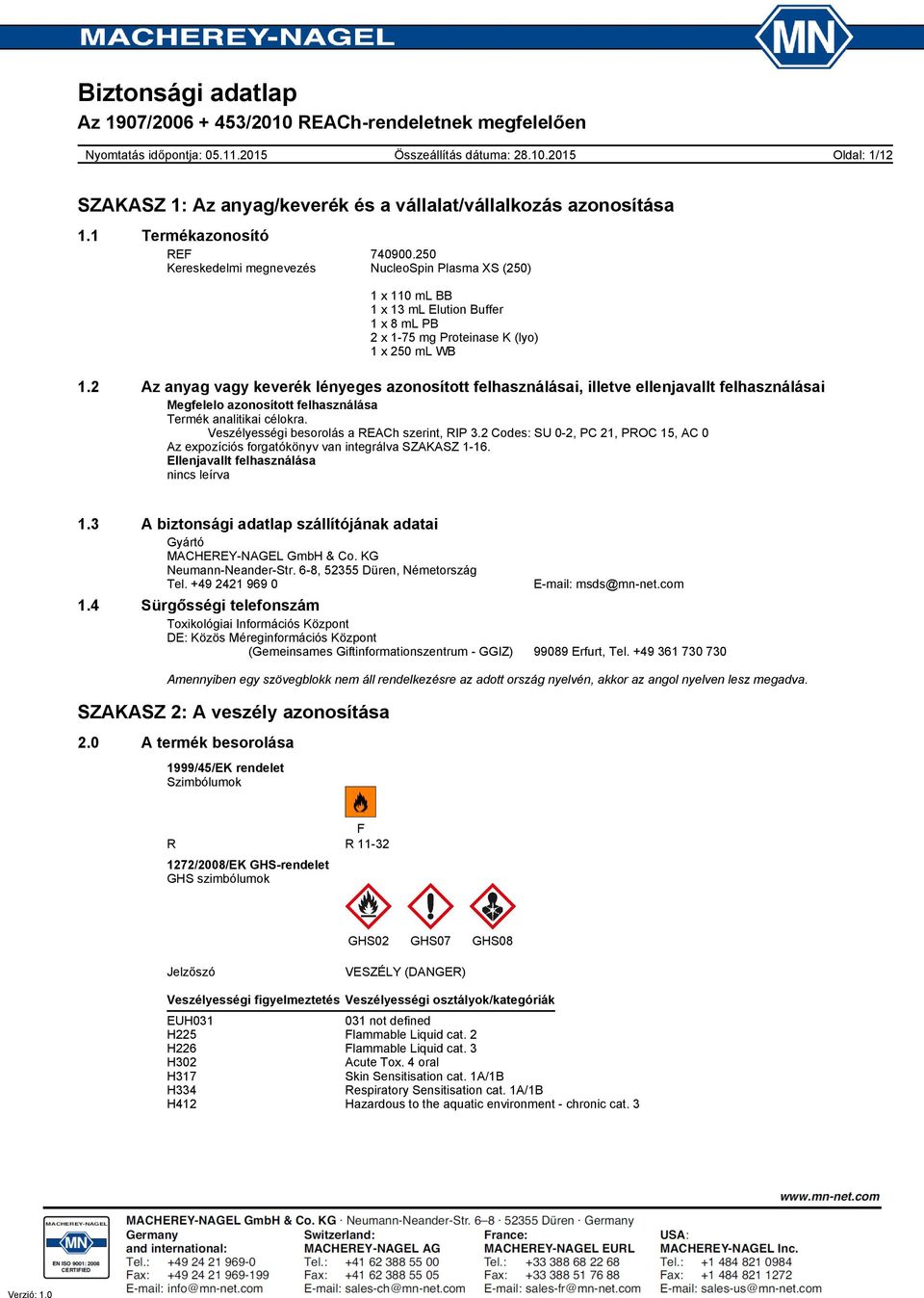 MACHEREY-NAGEL

MN

Biztonsági adatlap

Az 1907/2006 + 453/2010 REACh-rendeletnek megfelelően

Nyomtatás időpontja: 05.11.2015 Összeállítás dátuma: 28.10.2015 Oldal: 1/12

SZAKASZ 1: Az anyag/keverék és a vállalat/vállalkozás azonosítása

1.1 Termékazonosító

REF 740900.250
Kereskedelmi megnevezés NucleoSpin Plasma XS (250)

1 x 110 mL BB
1 x 13 mL Elution Buffer
1 x 8 mL PB
2 x 1-75 mg Proteinase K (lyo)
1 x 250 mL WB

1.2 Az anyag vagy keverék lényeges azonosított felhasználásai, illetve ellenjavallt felhasználásai

Megfelelo azonosított felhasználása
Termék analitikai célokra.
Veszélyességi besorolás a REACh szerint, RIP 3.2 Codes: SU 0-2, PC 21, PROC 15, AC 0
Az expozíciós forgatókönyv van integrálva SZAKASZ 1-16.
Ellenjavallt felhasználása
nincs leírva

1.3 A biztonsági adatlap szállítójának adatai

Gyártó
MACHEREY-NAGEL GmbH & Co. KG
Neumann-Neander-Str. 6-8, 52355 Düren, Németország
Tel. +49 2421 969 0 E-mail: msds@mn-net.com

1.4 Sürgősségi telefonszám

Toxikológiai Információs Központ
DE: Közös Méreginformációs Központ
(Gemeinsames Giftinformationszentrum - GGIZ) 99089 Erfurt, Tel. +49 361 730 730

Amennyiben egy szövegblokk nem áll rendelkezésre az adott ország nyelvén, akkor az angol nyelven lesz megadva.

SZAKASZ 2: A veszély azonosítása

2.0 A termék besorolása

1999/45/EK rendelet
Szimbólumok

F
R R 11-32

1272/2008/EK GHS-rendelet
GHS szimbólumok

GHS02 GHS07 GHS08

Jelzőszó VESZÉLY (DANGER)

| Veszélyességi figyelmeztetés | Veszélyességi osztályok/kategóriák |
|---|---|
| EUH031 | 031 not defined |
| H225 | Flammable Liquid cat. 2 |
| H226 | Flammable Liquid cat. 3 |
| H302 | Acute Tox. 4 oral |
| H317 | Skin Sensitisation cat. 1A/1B |
| H334 | Respiratory Sensitisation cat. 1A/1B |
| H412 | Hazardous to the aquatic environment - chronic cat. 3 |

www.mn-net.com

MACHEREY-NAGEL
MN
EN ISO 9001: 2008 CERTIFIED

MACHEREY-NAGEL GmbH & Co. KG · Neumann-Neander-Str. 6–8 · 52355 Düren · Germany

Germany and international:
Tel.: +49 24 21 969-0
Fax: +49 24 21 969-199
E-mail: info@mn-net.com

Switzerland:
MACHEREY-NAGEL AG
Tel.: +41 62 388 55 00
Fax: +41 62 388 55 05
E-mail: sales-ch@mn-net.com

France:
MACHEREY-NAGEL EURL
Tel.: +33 388 68 22 68
Fax: +33 388 51 76 88
E-mail: sales-fr@mn-net.com

USA:
MACHEREY-NAGEL Inc.
Tel.: +1 484 821 0984
Fax: +1 484 821 1272
E-mail: sales-us@mn-net.com

Verzió: 1.0